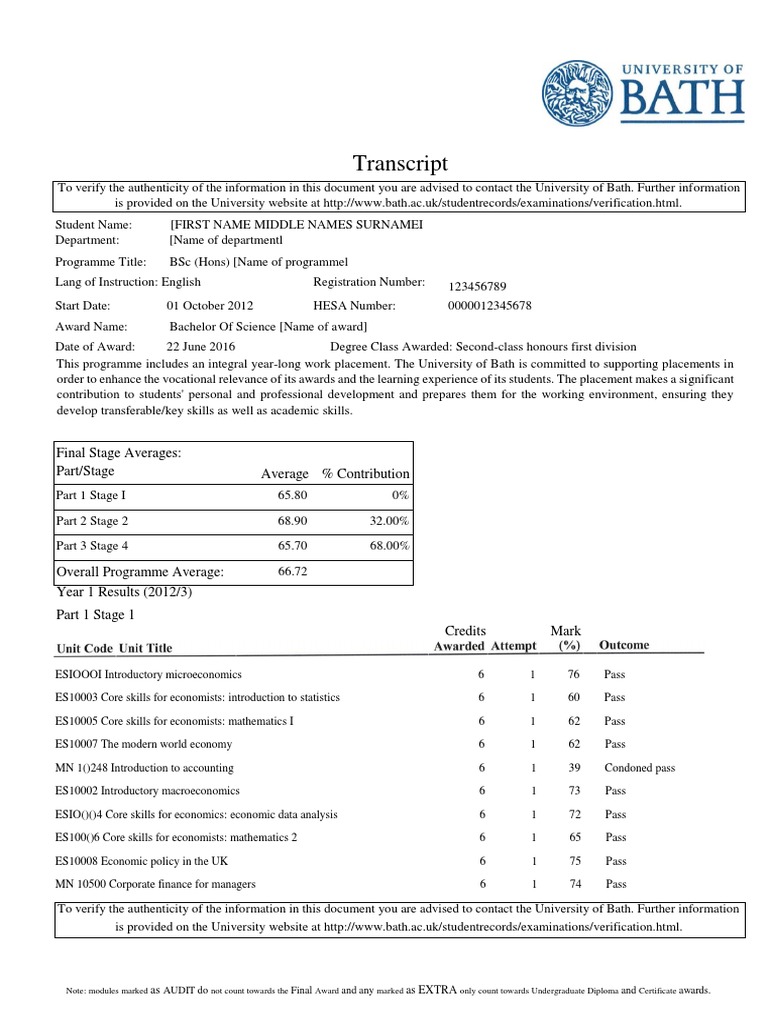 UNIVERSITY OF BATH

Transcript

To verify the authenticity of the information in this document you are advised to contact the University of Bath. Further information is provided on the University website at http://www.bath.ac.uk/studentrecords/examinations/verification.html.

Student Name: [FIRST NAME MIDDLE NAMES SURNAMEI
Department: [Name of departmentl

Programme Title: BSc (Hons) [Name of programmel

Lang of Instruction: English Registration Number: 123456789

Start Date: 01 October 2012 HESA Number: 0000012345678

Award Name: Bachelor Of Science [Name of award]

Date of Award: 22 June 2016 Degree Class Awarded: Second-class honours first division

This programme includes an integral year-long work placement. The University of Bath is committed to supporting placements in order to enhance the vocational relevance of its awards and the learning experience of its students. The placement makes a significant contribution to students' personal and professional development and prepares them for the working environment, ensuring they develop transferable/key skills as well as academic skills.

| Final Stage Averages: Part/Stage | Average | % Contribution |
|---|---|---|
| Part 1 Stage I | 65.80 | 0% |
| Part 2 Stage 2 | 68.90 | 32.00% |
| Part 3 Stage 4 | 65.70 | 68.00% |
| Overall Programme Average: | 66.72 | |

Year 1 Results (2012/3)

Part 1 Stage 1

| Unit Code Unit Title | Credits Awarded | Attempt | Mark (%) | Outcome |
|---|---|---|---|---|
| ESIOOOI Introductory microeconomics | 6 | 1 | 76 | Pass |
| ES10003 Core skills for economists: introduction to statistics | 6 | 1 | 60 | Pass |
| ES10005 Core skills for economists: mathematics I | 6 | 1 | 62 | Pass |
| ES10007 The modern world economy | 6 | 1 | 62 | Pass |
| MN 1()248 Introduction to accounting | 6 | 1 | 39 | Condoned pass |
| ES10002 Introductory macroeconomics | 6 | 1 | 73 | Pass |
| ESIO()()4 Core skills for economics: economic data analysis | 6 | 1 | 72 | Pass |
| ES100()6 Core skills for economists: mathematics 2 | 6 | 1 | 65 | Pass |
| ES10008 Economic policy in the UK | 6 | 1 | 75 | Pass |
| MN 10500 Corporate finance for managers | 6 | 1 | 74 | Pass |

To verify the authenticity of the information in this document you are advised to contact the University of Bath. Further information is provided on the University website at http://www.bath.ac.uk/studentrecords/examinations/verification.html.

Note: modules marked as AUDIT do not count towards the Final Award and any marked as EXTRA only count towards Undergraduate Diploma and Certificate awards.